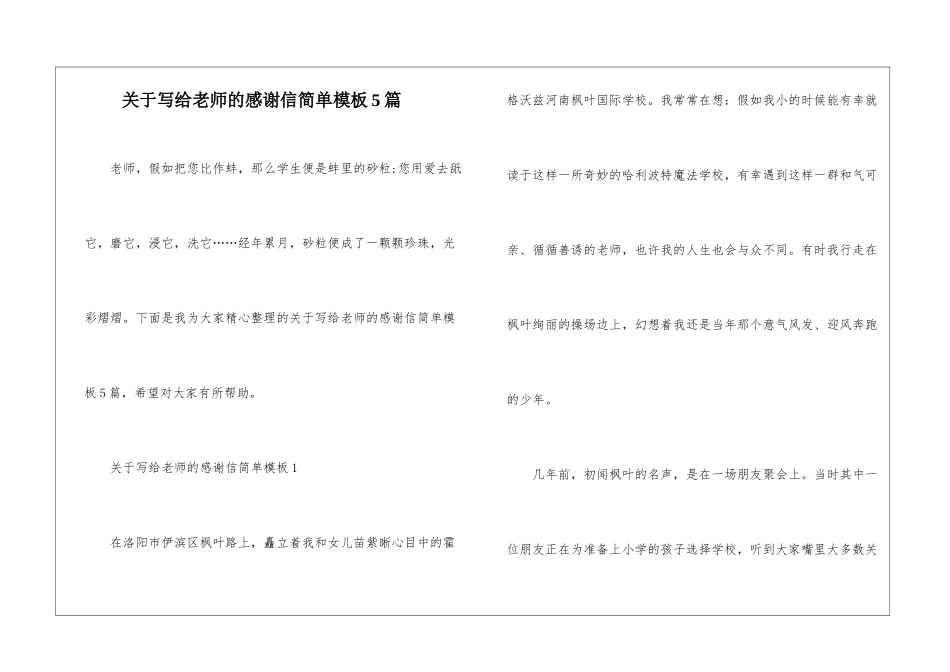 关于写给老师的感谢信简单模板5篇

老师，假如把您比作蚌，那么学生便是蚌里的砂粒;您用爱去舐它，磨它，浸它，洗它……经年累月，砂粒便成了一颗颗珍珠，光彩熠熠。下面是我为大家精心整理的关于写给老师的感谢信简单模板5篇，希望对大家有所帮助。

关于写给老师的感谢信简单模板1

在洛阳市伊滨区枫叶路上，矗立着我和女儿苗紫晰心目中的霍格沃兹河南枫叶国际学校。我常常在想：假如我小的时候能有幸就读于这样一所奇妙的哈利波特魔法学校，有幸遇到这样一群和气可亲、循循善诱的老师，也许我的人生也会与众不同。有时我行走在枫叶绚丽的操场边上，幻想着我还是当年那个意气风发、迎风奔跑的少年。

几年前，初闻枫叶的名声，是在一场朋友聚会上。当时其中一位朋友正在为准备上小学的孩子选择学校，听到大家嘴里大多数关